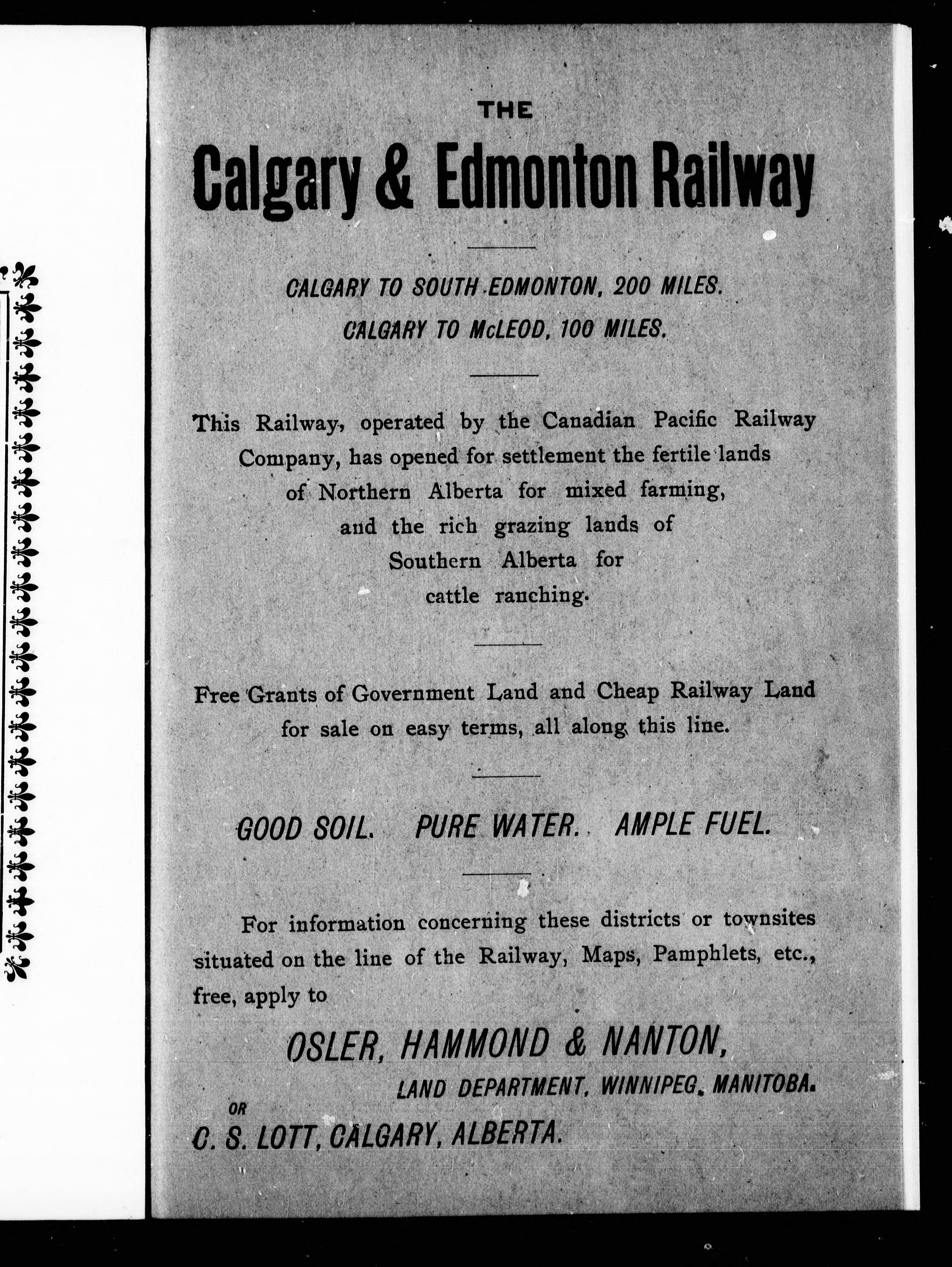 THE

Calgary & Edmonton Railway

CALGARY TO SOUTH EDMONTON, 200 MILES.
CALGARY TO McLEOD, 100 MILES.

This Railway, operated by the Canadian Pacific Railway Company, has opened for settlement the fertile lands of Northern Alberta for mixed farming, and the rich grazing lands of Southern Alberta for cattle ranching.

Free Grants of Government Land and Cheap Railway Land for sale on easy terms, all along this line.

GOOD SOIL. PURE WATER. AMPLE FUEL.

For information concerning these districts or townsites situated on the line of the Railway, Maps, Pamphlets, etc., free, apply to

OSLER, HAMMOND & NANTON,
LAND DEPARTMENT, WINNIPEG, MANITOBA.
OR
C. S. LOTT, CALGARY, ALBERTA.